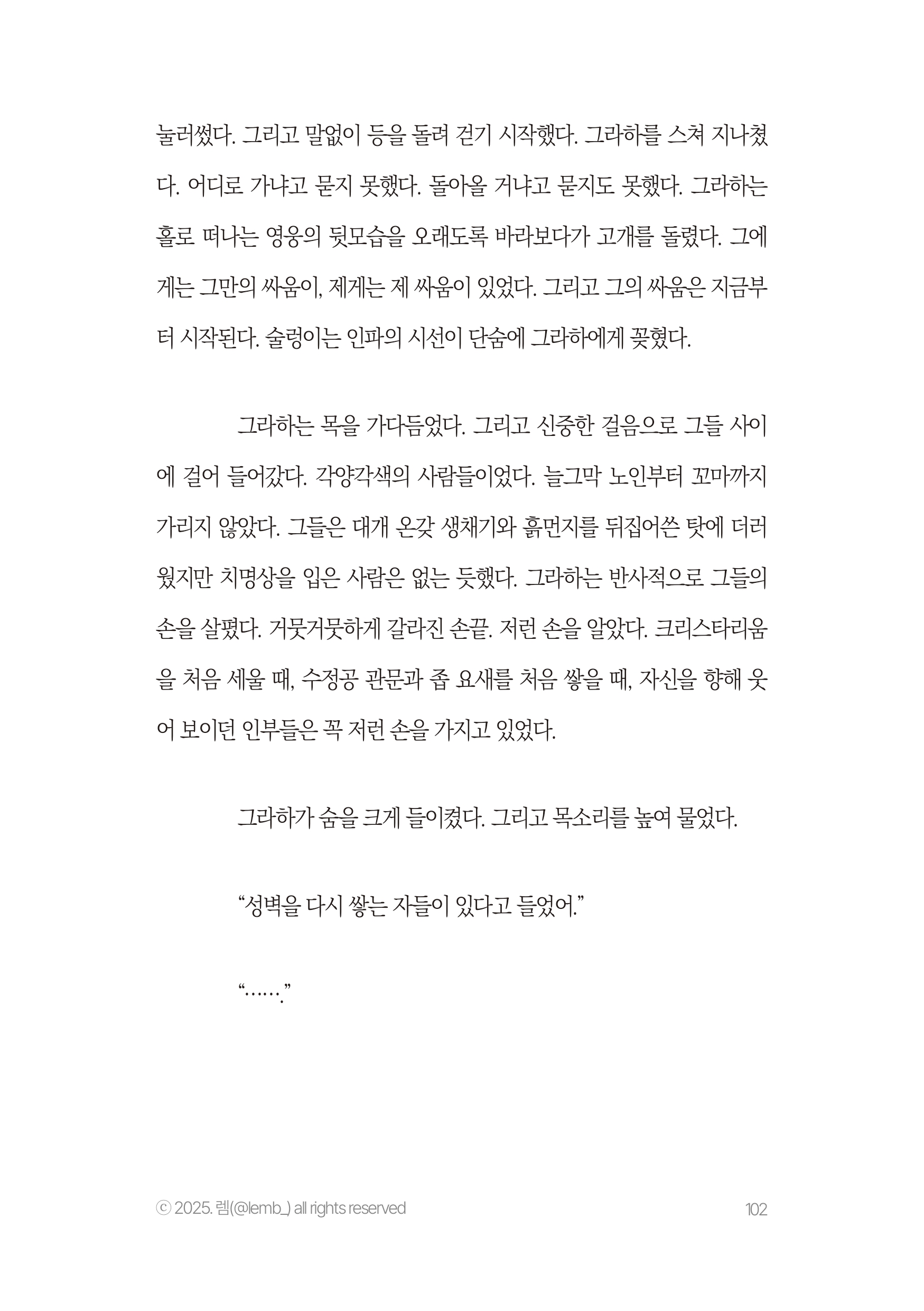 눌러썼다. 그리고 말없이 등을 돌려 걷기 시작했다. 그라하를 스쳐 지나쳤다. 어디로 가냐고 묻지 못했다. 돌아올 거냐고 묻지도 못했다. 그라하는 홀로 떠나는 영웅의 뒷모습을 오래도록 바라보다가 고개를 돌렸다. 그에게는 그만의 싸움이, 제게는 제 싸움이 있었다. 그리고 그의 싸움은 지금부터 시작된다. 술렁이는 인파의 시선이 단숨에 그라하에게 꽂혔다.

그라하는 목을 가다듬었다. 그리고 신중한 걸음으로 그들 사이에 걸어 들어갔다. 각양각색의 사람들이었다. 늘그막 노인부터 꼬마까지 가리지 않았다. 그들은 대개 온갖 생채기와 흙먼지를 뒤집어쓴 탓에 더러웠지만 치명상을 입은 사람은 없는 듯했다. 그라하는 반사적으로 그들의 손을 살폈다. 거뭇거뭇하게 갈라진 손끝. 저런 손을 알았다. 크리스타리움을 처음 세울 때, 수정공 관문과 좁 요새를 처음 쌓을 때, 자신을 향해 웃어 보이던 인부들은 꼭 저런 손을 가지고 있었다.

그라하가 숨을 크게 들이켰다. 그리고 목소리를 높여 물었다.

“성벽을 다시 쌓는 자들이 있다고 들었어.”

“…….”

ⓒ 2025. 렘(@lemb_) all rights reserved

102